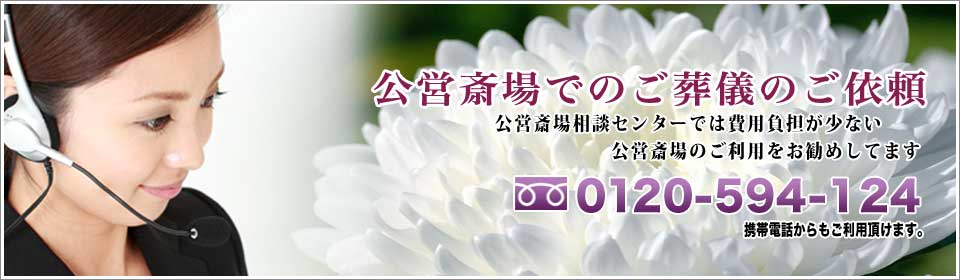 公営斎場でのご葬儀のご依頼

公営斎場相談センターでは費用負担が少ない
公営斎場のご利用をお勧めしてます

0120-594-124

携帯電話からもご利用頂けます。